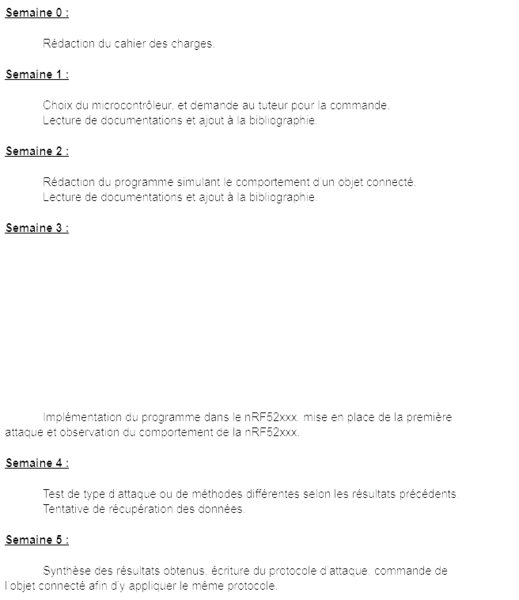 Semaine 0 :

Rédaction du cahier des charges.

Semaine 1 :

Choix du microcontrôleur, et demande au tuteur pour la commande.
Lecture de documentations et ajout à la bibliographie.

Semaine 2 :

Rédaction du programme simulant le comportement d'un objet connecté.
Lecture de documentations et ajout à la bibliographie.

Semaine 3 :

Implémentation du programme dans le nRF52xxx, mise en place de la première attaque et observation du comportement de la nRF52xxx.

Semaine 4 :

Test de type d'attaque ou de méthodes différentes selon les résultats précédents.
Tentative de récupération des données.

Semaine 5 :

Synthèse des résultats obtenus, écriture du protocole d'attaque, commande de l'objet connecté afin d'y appliquer le même protocole.